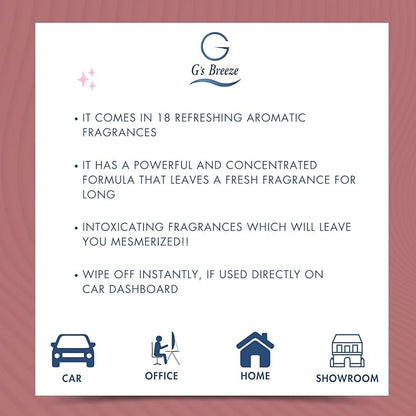 G

G's Breeze

• IT COMES IN 18 REFRESHING AROMATIC FRAGRANCES

• IT HAS A POWERFUL AND CONCENTRATED FORMULA THAT LEAVES A FRESH FRAGRANCE FOR LONG

• INTOXICATING FRAGRANCES WHICH WILL LEAVE YOU MESMERIZED!!

• WIPE OFF INSTANTLY, IF USED DIRECTLY ON CAR DASHBOARD

CAR

OFFICE

HOME

SHOWROOM